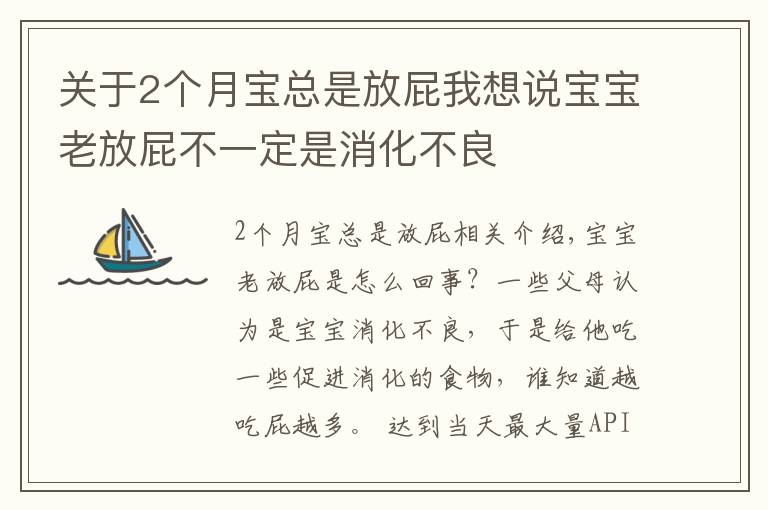 关于2个月宝总是放屁我想说宝宝老放屁不一定是消化不良

2个月宝总是放屁相关介绍，宝宝老放屁是怎么回事？一些父母认为是宝宝消化不良，于是给他吃一些促进消化的食物，谁知道越吃屁越多。 达到当天最大量API